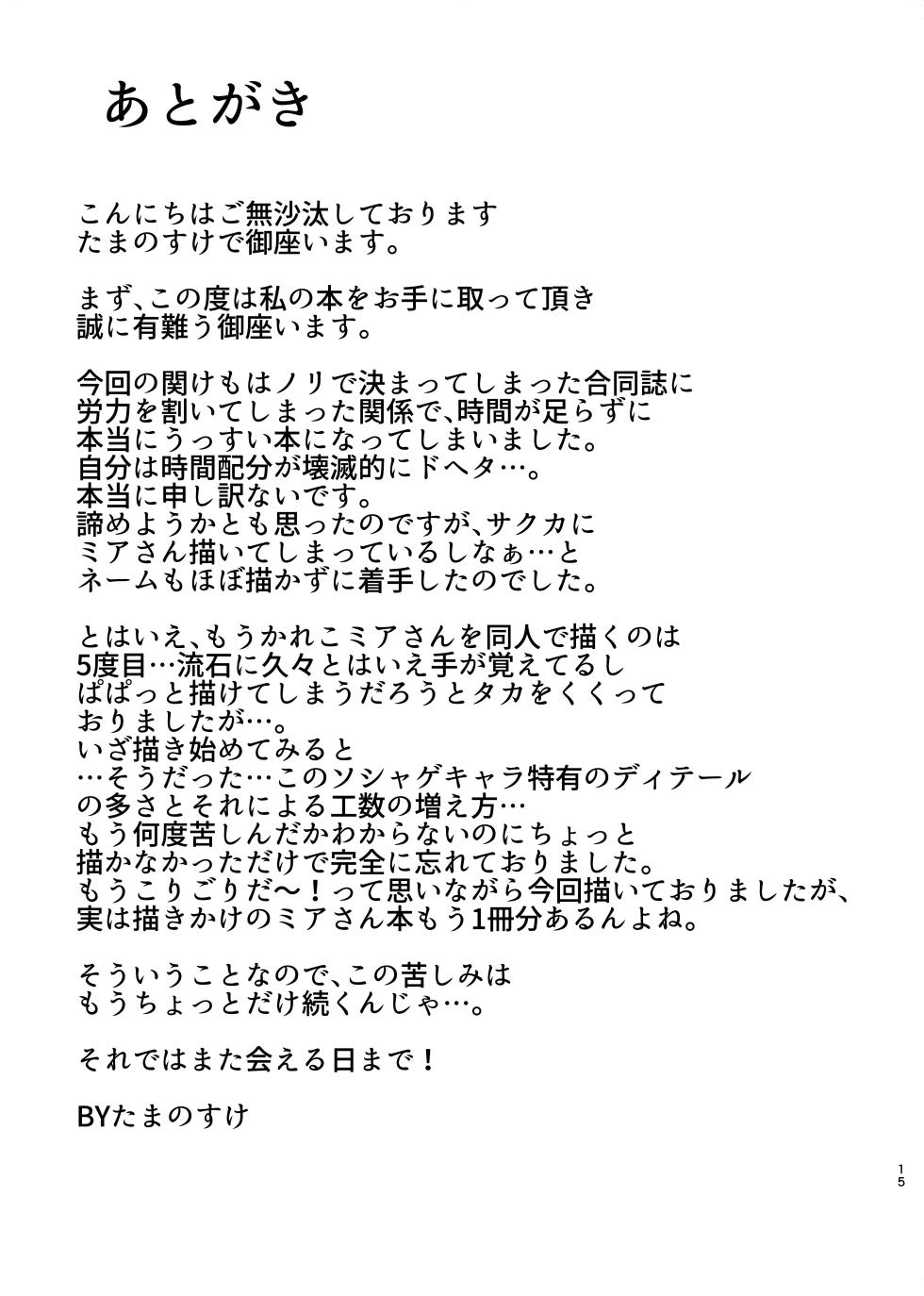 あとがき

こんにちはご無沙汰しております
たまのすけで御座います。

まず、この度は私の本をお手に取って頂き
誠に有難う御座います。

今回の関けもはノリで決まってしまった合同誌に
労力を割いてしまった関係で、時間が足らずに
本当にうっすい本になってしまいました。
自分は時間配分が壊滅的にドヘタ…。
本当に申し訳ないです。
諦めようかとも思ったのですが、サクカに
ミアさん描いてしまっているしなぁ…と
ネームもほぼ描かずに着手したのでした。

とはいえ、もうかれこミアさんを同人で描くのは
5度目…流石に久々とはいえ手が覚えてるし
ぱぱっと描けてしまうだろうとタカをくくって
おりましたが…。
いざ描き始めてみると
…そうだった…このソシャゲキャラ特有のディテール
の多さとそれによる工数の増え方…
もう何度苦しんだかわからないのにちょっと
描かなかっただけで完全に忘れておりました。
もうこりごりだ～！って思いながら今回描いておりましたが、
実は描きかけのミアさん本もう1冊分あるんよね。

そういうことなので、この苦しみは
もうちょっとだけ続くんじゃ…。

それではまた会える日まで！

BYたまのすけ

15